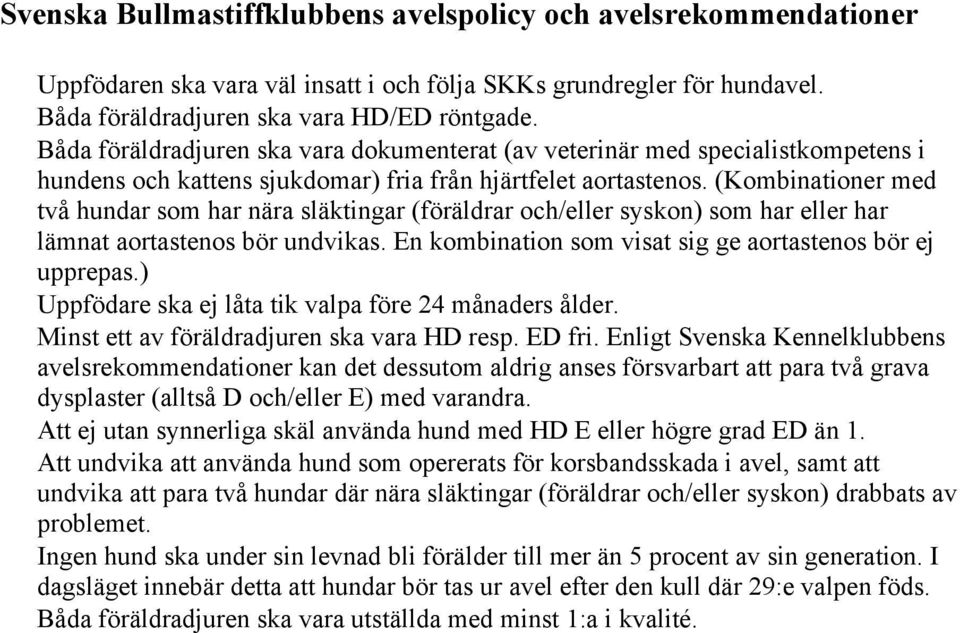 Svenska Bullmastiffklubbens avelspolicy och avelsrekommendationer

Uppfödaren ska vara väl insatt i och följa SKKs grundregler för hundavel.

Båda föräldradjuren ska vara HD/ED röntgade.

Båda föräldradjuren ska vara dokumenterat (av veterinär med specialistkompetens i hundens och kattens sjukdomar) fria från hjärtfelet aortastenos. (Kombinationer med två hundar som har nära släktingar (föräldrar och/eller syskon) som har eller har lämnat aortastenos bör undvikas. En kombination som visat sig ge aortastenos bör ej upprepas.)

Uppfödare ska ej låta tik valpa före 24 månaders ålder.

Minst ett av föräldradjuren ska vara HD resp. ED fri. Enligt Svenska Kennelklubbens avelsrekommendationer kan det dessutom aldrig anses försvarbart att para två grava dysplaster (alltså D och/eller E) med varandra.

Att ej utan synnerliga skäl använda hund med HD E eller högre grad ED än 1.

Att undvika att använda hund som opererats för korsbandsskada i avel, samt att undvika att para två hundar där nära släktingar (föräldrar och/eller syskon) drabbats av problemet.

Ingen hund ska under sin levnad bli förälder till mer än 5 procent av sin generation. I dagsläget innebär detta att hundar bör tas ur avel efter den kull där 29:e valpen föds.

Båda föräldradjuren ska vara utställda med minst 1:a i kvalité.